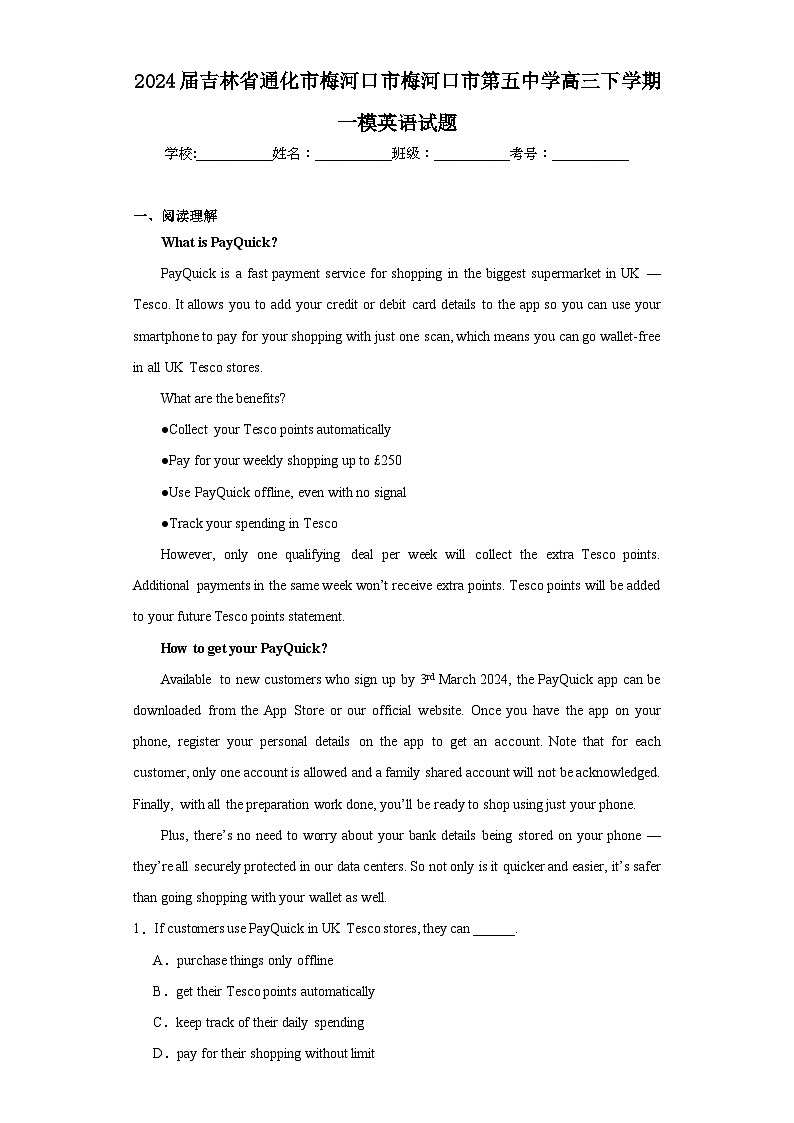 2024届吉林省通化市梅河口市梅河口市第五中学高三下学期一模英语试题

学校:___________姓名：___________班级：___________考号：___________

一、阅读理解

What is PayQuick?

PayQuick is a fast payment service for shopping in the biggest supermarket in UK — Tesco. It allows you to add your credit or debit card details to the app so you can use your smartphone to pay for your shopping with just one scan, which means you can go wallet-free in all UK Tesco stores.

What are the benefits?

●Collect your Tesco points automatically

●Pay for your weekly shopping up to £250

●Use PayQuick offline, even with no signal

●Track your spending in Tesco

However, only one qualifying deal per week will collect the extra Tesco points. Additional payments in the same week won't receive extra points. Tesco points will be added to your future Tesco points statement.

How to get your PayQuick?

Available to new customers who sign up by 3$^{rd}$ March 2024, the PayQuick app can be downloaded from the App Store or our official website. Once you have the app on your phone, register your personal details on the app to get an account. Note that for each customer, only one account is allowed and a family shared account will not be acknowledged. Finally, with all the preparation work done, you'll be ready to shop using just your phone.

Plus, there's no need to worry about your bank details being stored on your phone — they're all securely protected in our data centers. So not only is it quicker and easier, it's safer than going shopping with your wallet as well.

1．If customers use PayQuick in UK Tesco stores, they can ______.

A．purchase things only offline

B．get their Tesco points automatically

C．keep track of their daily spending

D．pay for their shopping without limit